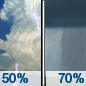 50% 70%